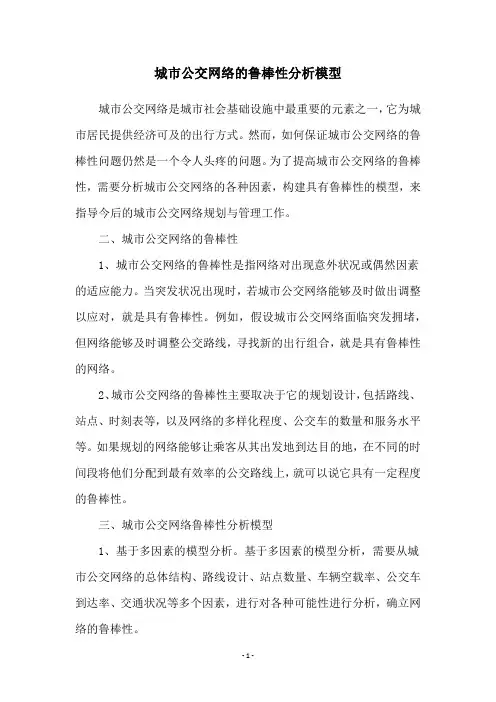 城市公交网络的鲁棒性分析模型

城市公交网络是城市社会基础设施中最重要的元素之一，它为城市居民提供经济可及的出行方式。然而，如何保证城市公交网络的鲁棒性问题仍然是一个令人头疼的问题。为了提高城市公交网络的鲁棒性，需要分析城市公交网络的各种因素，构建具有鲁棒性的模型，来指导今后的城市公交网络规划与管理工作。

二、城市公交网络的鲁棒性

1、城市公交网络的鲁棒性是指网络对出现意外状况或偶然因素的适应能力。当突发状况出现时，若城市公交网络能够及时做出调整以应对，就是具有鲁棒性。例如，假设城市公交网络面临突发拥堵，但网络能够及时调整公交路线，寻找新的出行组合，就是具有鲁棒性的网络。

2、城市公交网络的鲁棒性主要取决于它的规划设计，包括路线、站点、时刻表等，以及网络的多样化程度、公交车的数量和服务水平等。如果规划的网络能够让乘客从其出发地到达目的地，在不同的时间段将他们分配到最有效率的公交路线上，就可以说它具有一定程度的鲁棒性。

三、城市公交网络鲁棒性分析模型

1、基于多因素的模型分析。基于多因素的模型分析，需要从城市公交网络的总体结构、路线设计、站点数量、车辆空载率、公交车到达率、交通状况等多个因素，进行对各种可能性进行分析，确立网络的鲁棒性。

- 1 -